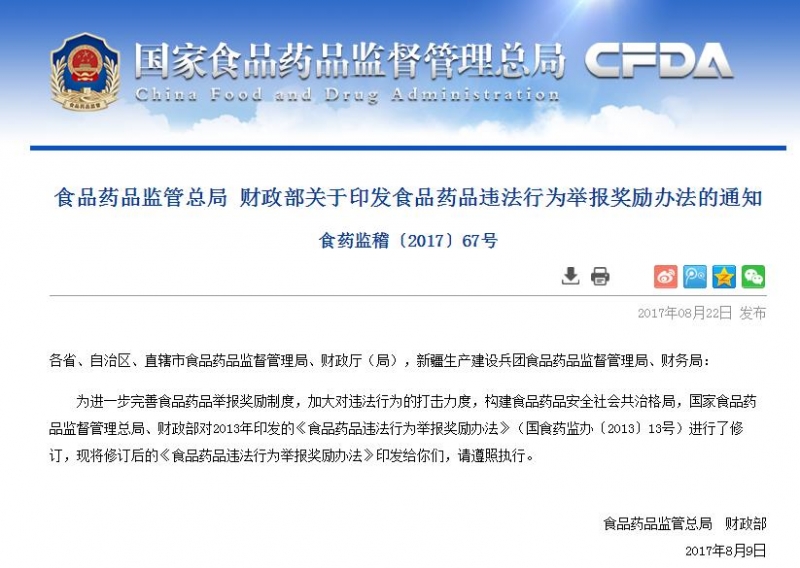 国家食品药品监督管理总局 CFDA
China Food and Drug Administration

食品药品监管总局 财政部关于印发食品药品违法行为举报奖励办法的通知

食药监稽〔2017〕67号

2017年08月22日 发布

各省、自治区、直辖市食品药品监督管理局、财政厅（局），新疆生产建设兵团食品药品监督管理局、财务局：

为进一步完善食品药品举报奖励制度，加大对违法行为的打击力度，构建食品药品安全社会共治格局，国家食品药品监督管理总局、财政部对2013年印发的《食品药品违法行为举报奖励办法》（国食药监办〔2013〕13号）进行了修订，现将修订后的《食品药品违法行为举报奖励办法》印发给你们，请遵照执行。

食品药品监管总局 财政部
2017年8月9日